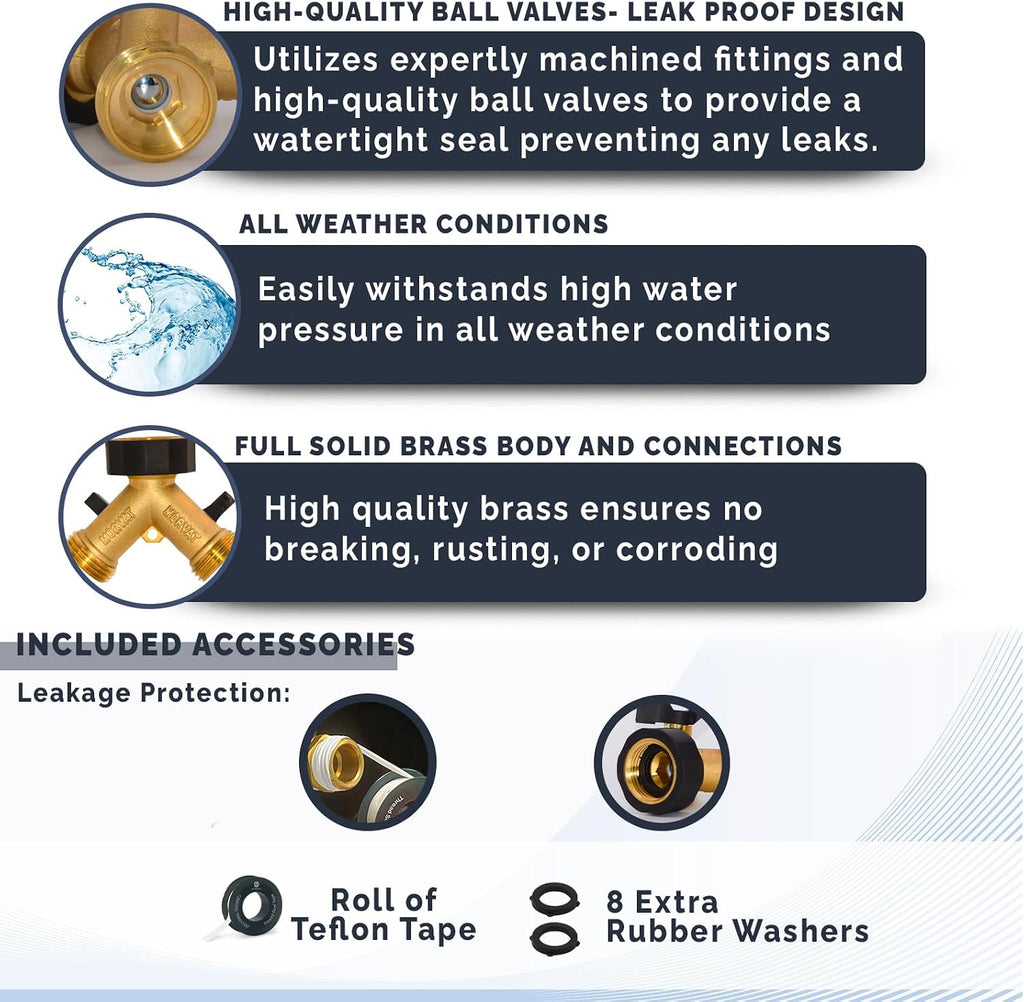 HIGH-QUALITY BALL VALVES- LEAK PROOF DESIGN

Utilizes expertly machined fittings and high-quality ball valves to provide a watertight seal preventing any leaks.

ALL WEATHER CONDITIONS

Easily withstands high water pressure in all weather conditions

FULL SOLID BRASS BODY AND CONNECTIONS

High quality brass ensures no breaking, rusting, or corroding

INCLUDED ACCESSORIES

Leakage Protection:

Roll of Teflon Tape

8 Extra Rubber Washers